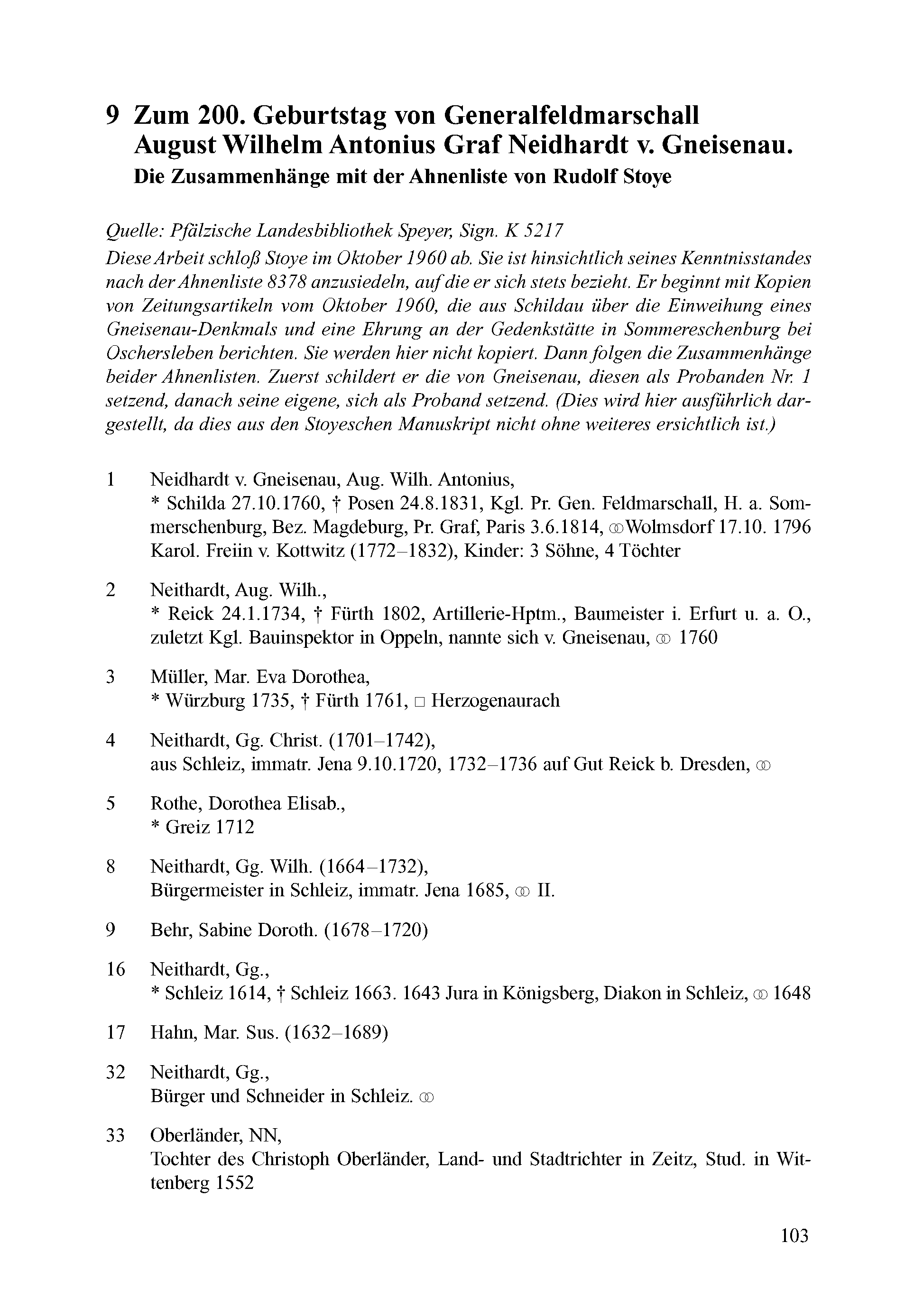 9 Zum 200. Geburtstag von Generalfeldmarschall August Wilhelm Antonius Graf Neidhardt v. Gneisenau.
Die Zusammenhänge mit der Ahnenliste von Rudolf Stoye

Quelle: Pfälzische Landesbibliothek Speyer, Sign. K 5217
Diese Arbeit schloß Stoye im Oktober 1960 ab. Sie ist hinsichtlich seines Kenntnisstandes nach der Ahnenliste 8378 anzusiedeln, auf die er sich stets bezieht. Er beginnt mit Kopien von Zeitungsartikeln vom Oktober 1960, die aus Schildau über die Einweihung eines Gneisenau-Denkmals und eine Ehrung an der Gedenkstätte in Sommereschenburg bei Oschersleben berichten. Sie werden hier nicht kopiert. Dann folgen die Zusammenhänge beider Ahnenlisten. Zuerst schildert er die von Gneisenau, diesen als Probanden Nr. 1 setzend, danach seine eigene, sich als Proband setzend. (Dies wird hier ausführlich dargestellt, da dies aus den Stoyeschen Manuskript nicht ohne weiteres ersichtlich ist.)

1 Neidhardt v. Gneisenau, Aug. Wilh. Antonius,
* Schilda 27.10.1760, † Posen 24.8.1831, Kgl. Pr. Gen. Feldmarschall, H. a. Sommerschenburg, Bez. Magdeburg, Pr. Graf, Paris 3.6.1814, ⚭Wolmsdorf 17.10. 1796 Karol. Freiin v. Kottwitz (1772–1832), Kinder: 3 Söhne, 4 Töchter

2 Neithardt, Aug. Wilh.,
* Reick 24.1.1734, † Fürth 1802, Artillerie-Hptm., Baumeister i. Erfurt u. a. O., zuletzt Kgl. Bauinspektor in Oppeln, nannte sich v. Gneisenau, ⚭ 1760

3 Müller, Mar. Eva Dorothea,
* Würzburg 1735, † Fürth 1761, □ Herzogenaurach

4 Neithardt, Gg. Christ. (1701–1742),
aus Schleiz, immatr. Jena 9.10.1720, 1732–1736 auf Gut Reick b. Dresden, ⚭

5 Rothe, Dorothea Elisab.,
* Greiz 1712

8 Neithardt, Gg. Wilh. (1664–1732),
Bürgermeister in Schleiz, immatr. Jena 1685, ⚭ II.

9 Behr, Sabine Doroth. (1678–1720)

16 Neithardt, Gg.,
* Schleiz 1614, † Schleiz 1663. 1643 Jura in Königsberg, Diakon in Schleiz, ⚭ 1648

17 Hahn, Mar. Sus. (1632–1689)

32 Neithardt, Gg.,
Bürger und Schneider in Schleiz. ⚭

33 Oberländer, NN,
Tochter des Christoph Oberländer, Land- und Stadtrichter in Zeitz, Stud. in Wittenberg 1552

103